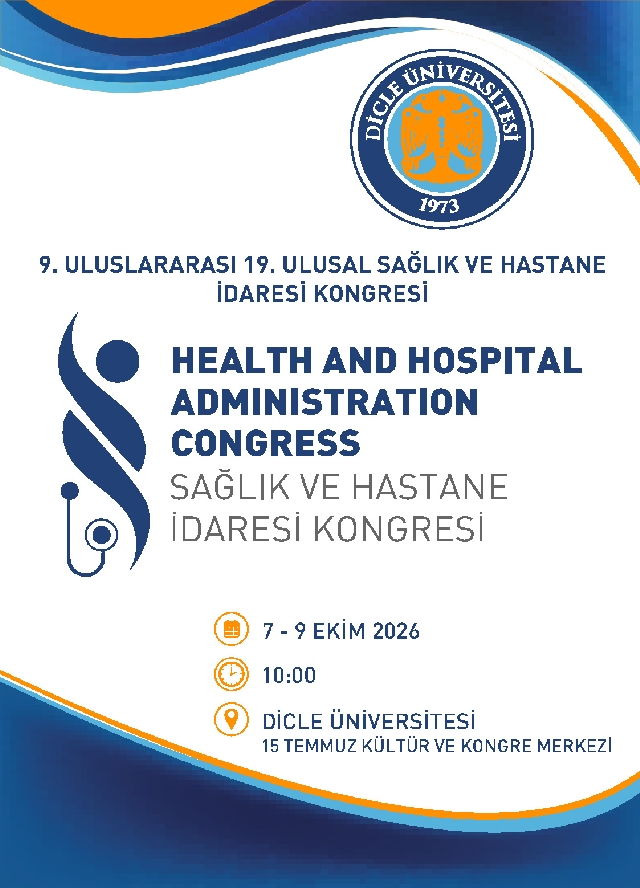 DİCLE ÜNİVERSİTESİ
1973

9. ULUSLARARASI 19. ULUSAL SAĞLIK VE HASTANE İDARESİ KONGRESİ

HEALTH AND HOSPITAL ADMINISTRATION CONGRESS
SAĞLIK VE HASTANE İDARESİ KONGRESİ

7 - 9 EKİM 2026

10:00

DİCLE ÜNİVERSİTESİ
15 TEMMUZ KÜLTÜR VE KONGRE MERKEZİ